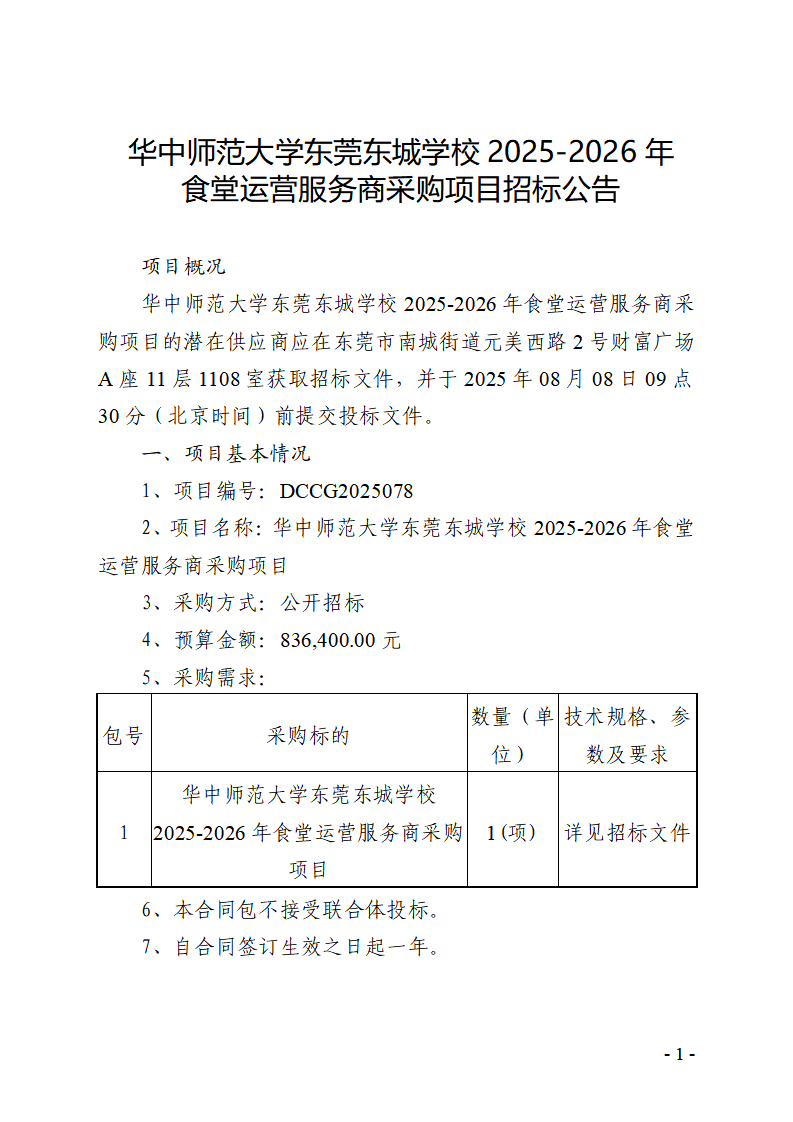 华中师范大学东莞东城学校 2025-2026 年食堂运营服务商采购项目招标公告

项目概况

华中师范大学东莞东城学校 2025-2026 年食堂运营服务商采购项目的潜在供应商应在东莞市南城街道元美西路 2 号财富广场 A 座 11 层 1108 室获取招标文件，并于 2025 年 08 月 08 日 09 点 30 分（北京时间）前提交投标文件。

一、项目基本情况

1、项目编号：DCCG2025078

2、项目名称：华中师范大学东莞东城学校 2025-2026 年食堂运营服务商采购项目

3、采购方式：公开招标

4、预算金额：836,400.00 元

5、采购需求：

| 包号 | 采购标的 | 数量（单位） | 技术规格、参数及要求 |
|---|---|---|---|
| 1 | 华中师范大学东莞东城学校 2025-2026 年食堂运营服务商采购项目 | 1 (项) | 详见招标文件 |

6、本合同包不接受联合体投标。

7、自合同签订生效之日起一年。

- 1 -